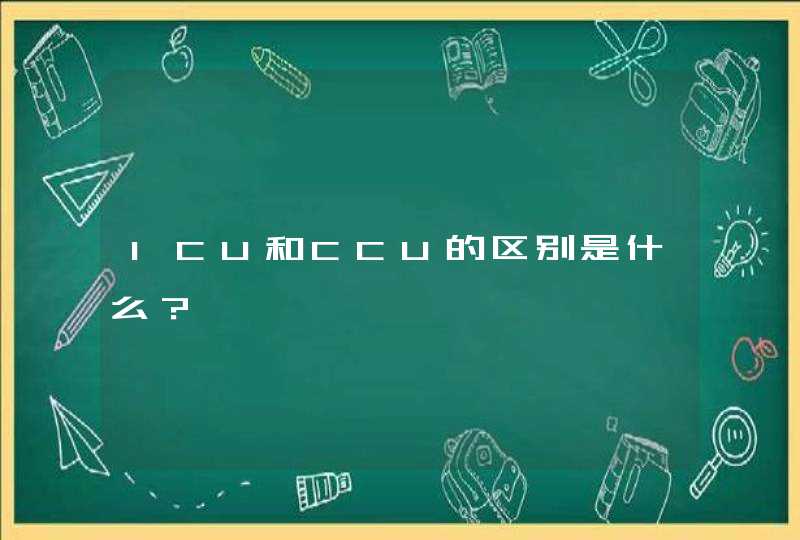 ＩＣＵ和ＣＣＵ的区别是什么？